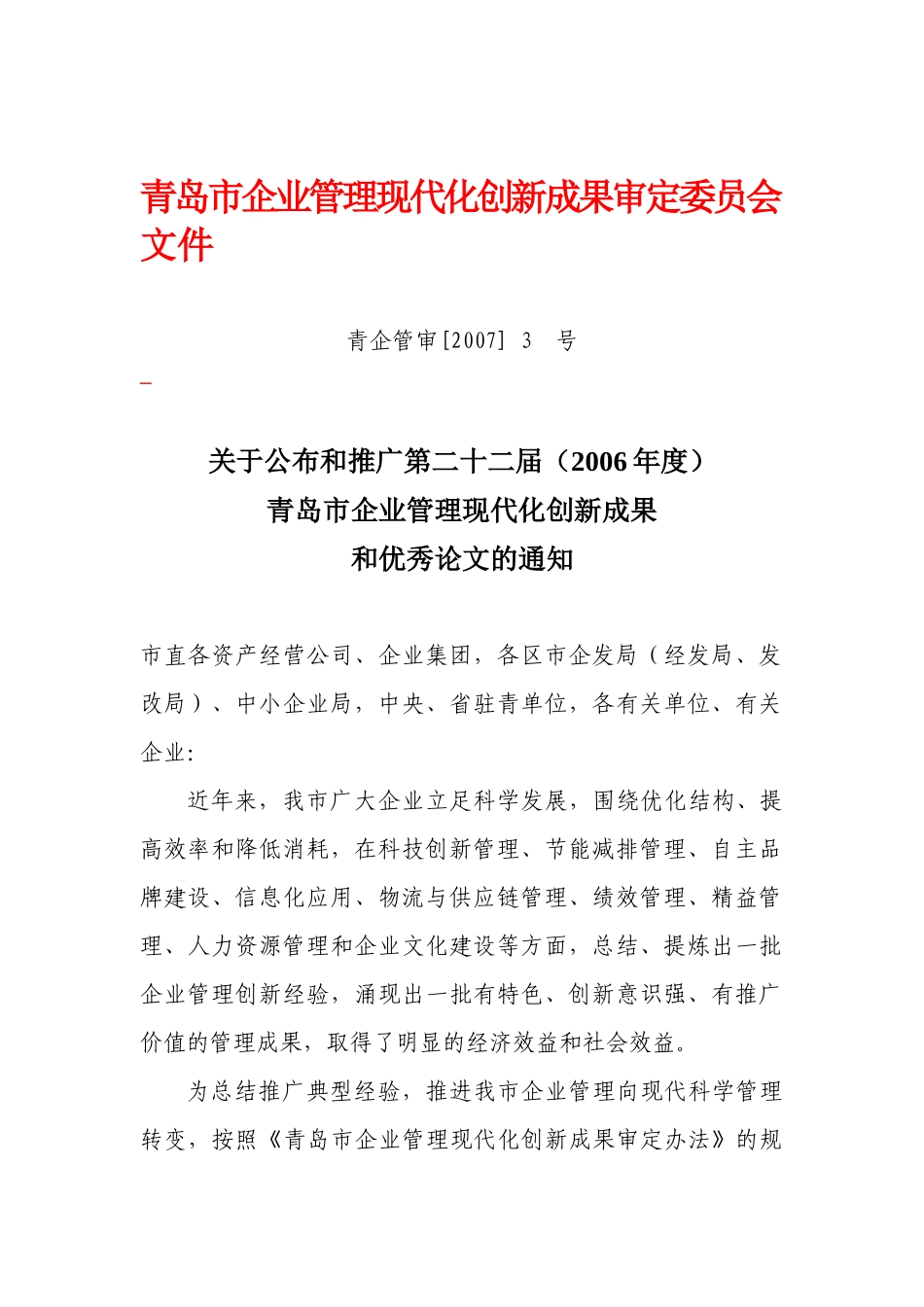 青岛市企业管理现代化创新成果审定委员会文件

青企管审[2007] 3 号

关于公布和推广第二十二届（2006年度）
青岛市企业管理现代化创新成果
和优秀论文的通知

市直各资产经营公司、企业集团，各区市企发局（经发局、发改局）、中小企业局，中央、省驻青单位，各有关单位、有关企业：

近年来，我市广大企业立足科学发展，围绕优化结构、提高效率和降低消耗，在科技创新管理、节能减排管理、自主品牌建设、信息化应用、物流与供应链管理、绩效管理、精益管理、人力资源管理和企业文化建设等方面，总结、提炼出一批企业管理创新经验，涌现出一批有特色、创新意识强、有推广价值的管理成果，取得了明显的经济效益和社会效益。

为总结推广典型经验，推进我市企业管理向现代科学管理转变，按照《青岛市企业管理现代化创新成果审定办法》的规